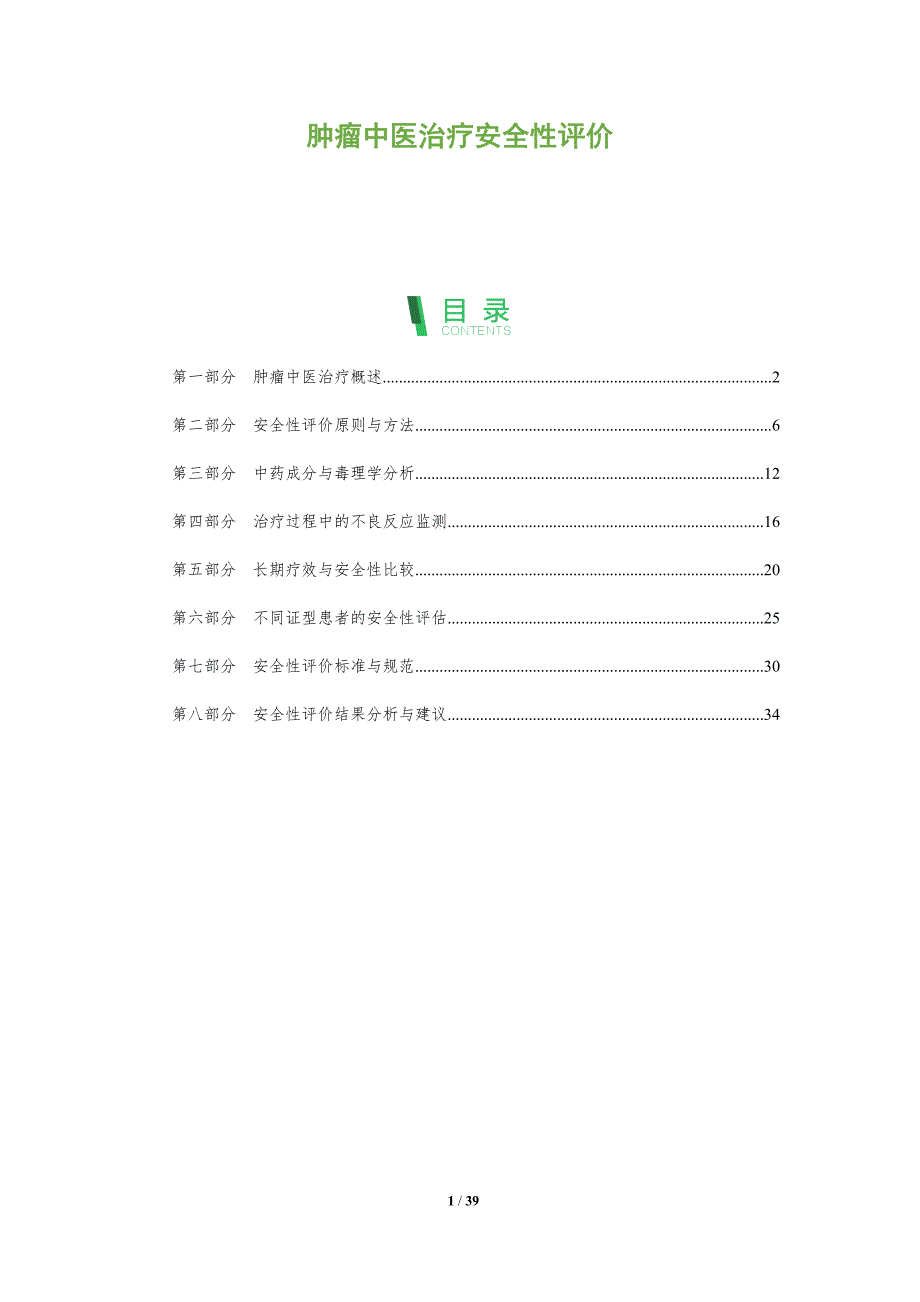 肿瘤中医治疗安全性评价

目录
CONTENTS

第一部分 肿瘤中医治疗概述 2

第二部分 安全性评价原则与方法 6

第三部分 中药成分与毒理学分析 12

第四部分 治疗过程中的不良反应监测 16

第五部分 长期疗效与安全性比较 20

第六部分 不同证型患者的安全性评估 25

第七部分 安全性评价标准与规范 30

第八部分 安全性评价结果分析与建议 34

1 / 39